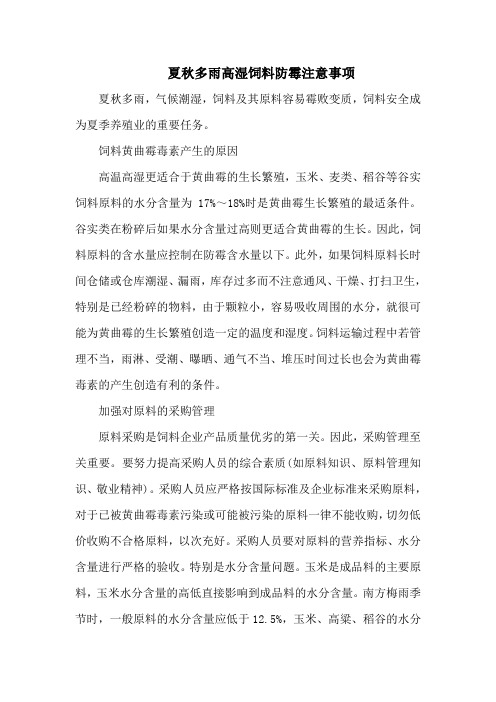 夏秋多雨高湿饲料防霉注意事项

夏秋多雨，气候潮湿，饲料及其原料容易霉败变质，饲料安全成为夏季养殖业的重要任务。

饲料黄曲霉毒素产生的原因

高温高湿更适合于黄曲霉的生长繁殖，玉米、麦类、稻谷等谷实饲料原料的水分含量为 17%～18%时是黄曲霉生长繁殖的最适条件。谷实类在粉碎后如果水分含量过高则更适合黄曲霉的生长。因此，饲料原料的含水量应控制在防霉含水量以下。此外，如果饲料原料长时间仓储或仓库潮湿、漏雨，库存过多而不注意通风、干燥、打扫卫生，特别是已经粉碎的物料，由于颗粒小，容易吸收周围的水分，就很可能为黄曲霉的生长繁殖创造一定的温度和湿度。饲料运输过程中若管理不当，雨淋、受潮、曝晒、通气不当、堆压时间过长也会为黄曲霉毒素的产生创造有利的条件。

加强对原料的采购管理

原料采购是饲料企业产品质量优劣的第一关。因此，采购管理至关重要。要努力提高采购人员的综合素质(如原料知识、原料管理知识、敬业精神)。采购人员应严格按国际标准及企业标准来采购原料，对于已被黄曲霉毒素污染或可能被污染的原料一律不能收购，切勿低价收购不合格原料，以次充好。采购人员要对原料的营养指标、水分含量进行严格的验收。特别是水分含量问题。玉米是成品料的主要原料，玉米水分含量的高低直接影响到成品料的水分含量。南方梅雨季节时，一般原料的水分含量应低于 12.5%，玉米、高粱、稻谷的水分